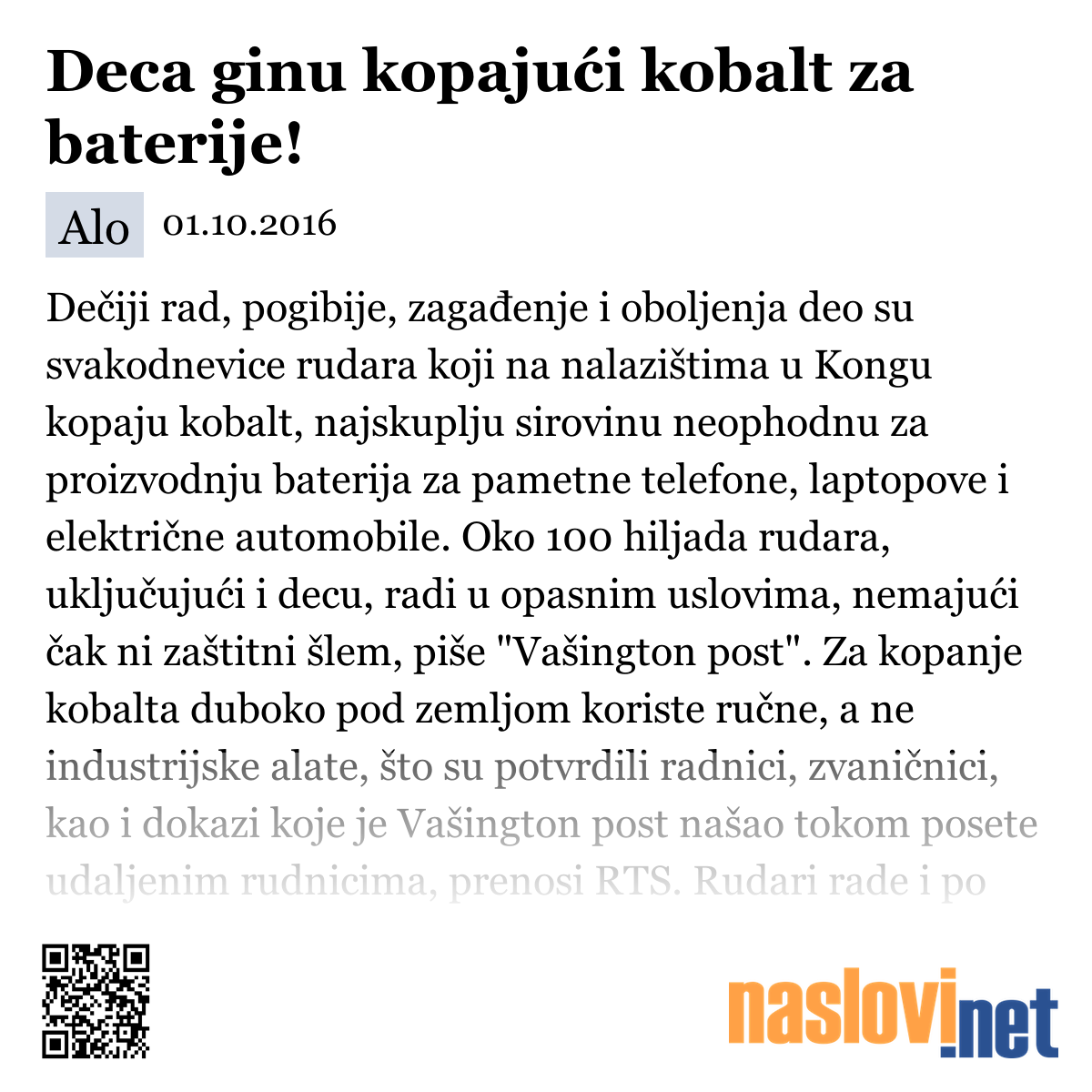 Deca ginu kopajući kobalt za baterije!

Alo 01.10.2016

Dečiji rad, pogibije, zagađenje i oboljenja deo su svakodnevice rudara koji na nalazištima u Kongu kopaju kobalt, najskuplju sirovinu neophodnu za proizvodnju baterija za pametne telefone, laptopove i električne automobile. Oko 100 hiljada rudara, uključujući i decu, radi u opasnim uslovima, nemajući čak ni zaštitni šlem, piše "Vašington post". Za kopanje kobalta duboko pod zemljom koriste ručne, a ne industrijske alate, što su potvrdili radnici, zvaničnici, kao i dokazi koje je Vašington post našao tokom posete udaljenim rudnicima, prenosi RTS. Rudari rade i po

naslovi.net